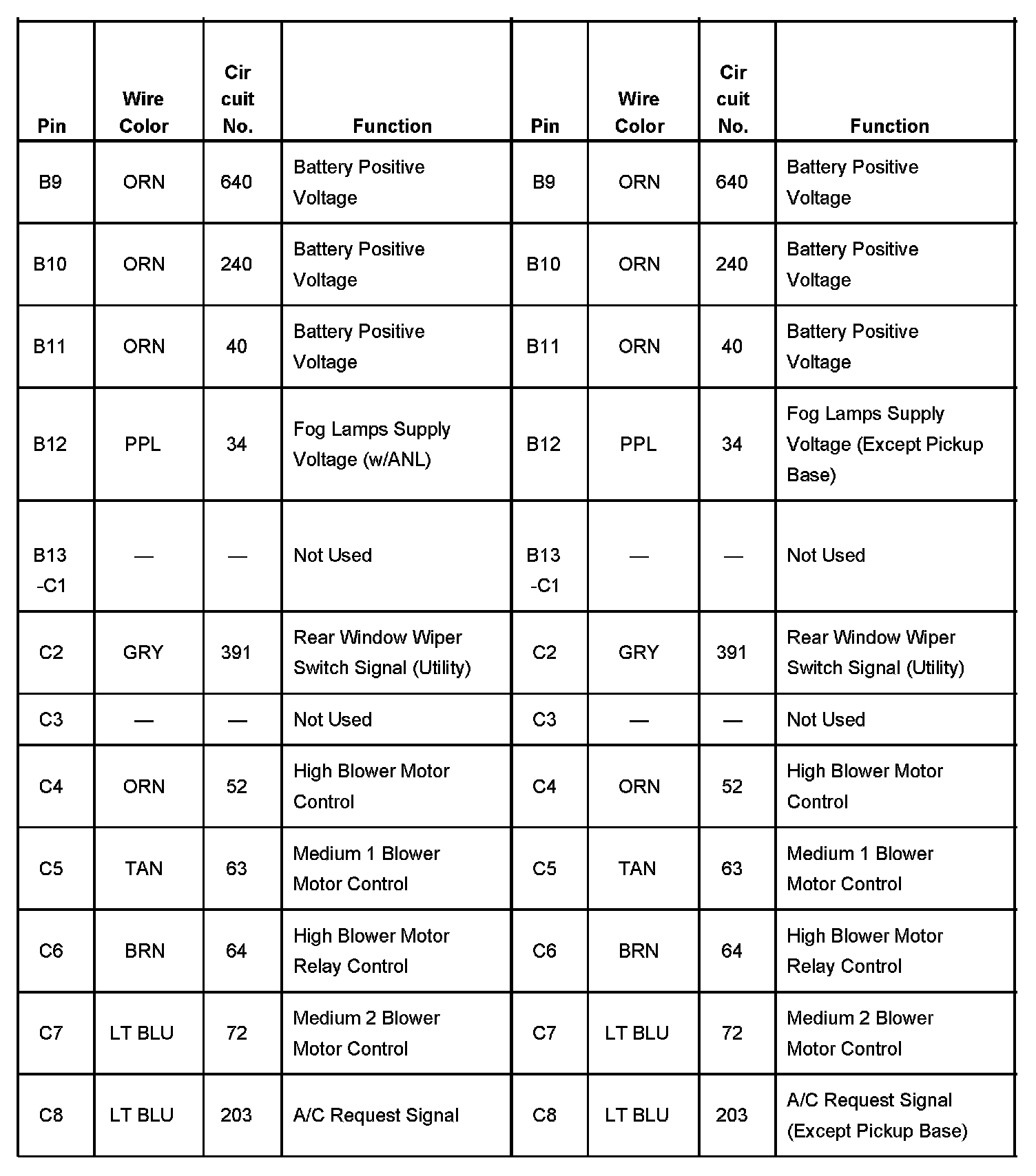 | Pin | Wire Color | Cir cuit No. | Function | Pin | Wire Color | Cir cuit No. | Function |
|---|---|---|---|---|---|---|---|
| B9 | ORN | 640 | Battery Positive Voltage | B9 | ORN | 640 | Battery Positive Voltage |
| B10 | ORN | 240 | Battery Positive Voltage | B10 | ORN | 240 | Battery Positive Voltage |
| B11 | ORN | 40 | Battery Positive Voltage | B11 | ORN | 40 | Battery Positive Voltage |
| B12 | PPL | 34 | Fog Lamps Supply Voltage (w/ANL) | B12 | PPL | 34 | Fog Lamps Supply Voltage (Except Pickup Base) |
| B13 -C1 | — | — | Not Used | B13 -C1 | — | — | Not Used |
| C2 | GRY | 391 | Rear Window Wiper Switch Signal (Utility) | C2 | GRY | 391 | Rear Window Wiper Switch Signal (Utility) |
| C3 | — | — | Not Used | C3 | — | — | Not Used |
| C4 | ORN | 52 | High Blower Motor Control | C4 | ORN | 52 | High Blower Motor Control |
| C5 | TAN | 63 | Medium 1 Blower Motor Control | C5 | TAN | 63 | Medium 1 Blower Motor Control |
| C6 | BRN | 64 | High Blower Motor Relay Control | C6 | BRN | 64 | High Blower Motor Relay Control |
| C7 | LT BLU | 72 | Medium 2 Blower Motor Control | C7 | LT BLU | 72 | Medium 2 Blower Motor Control |
| C8 | LT BLU | 203 | A/C Request Signal | C8 | LT BLU | 203 | A/C Request Signal (Except Pickup Base) |